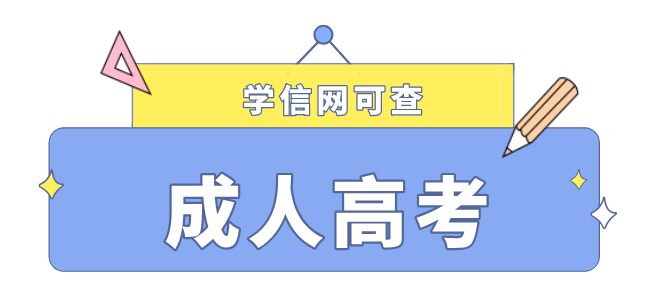 学信网可查

成人高考